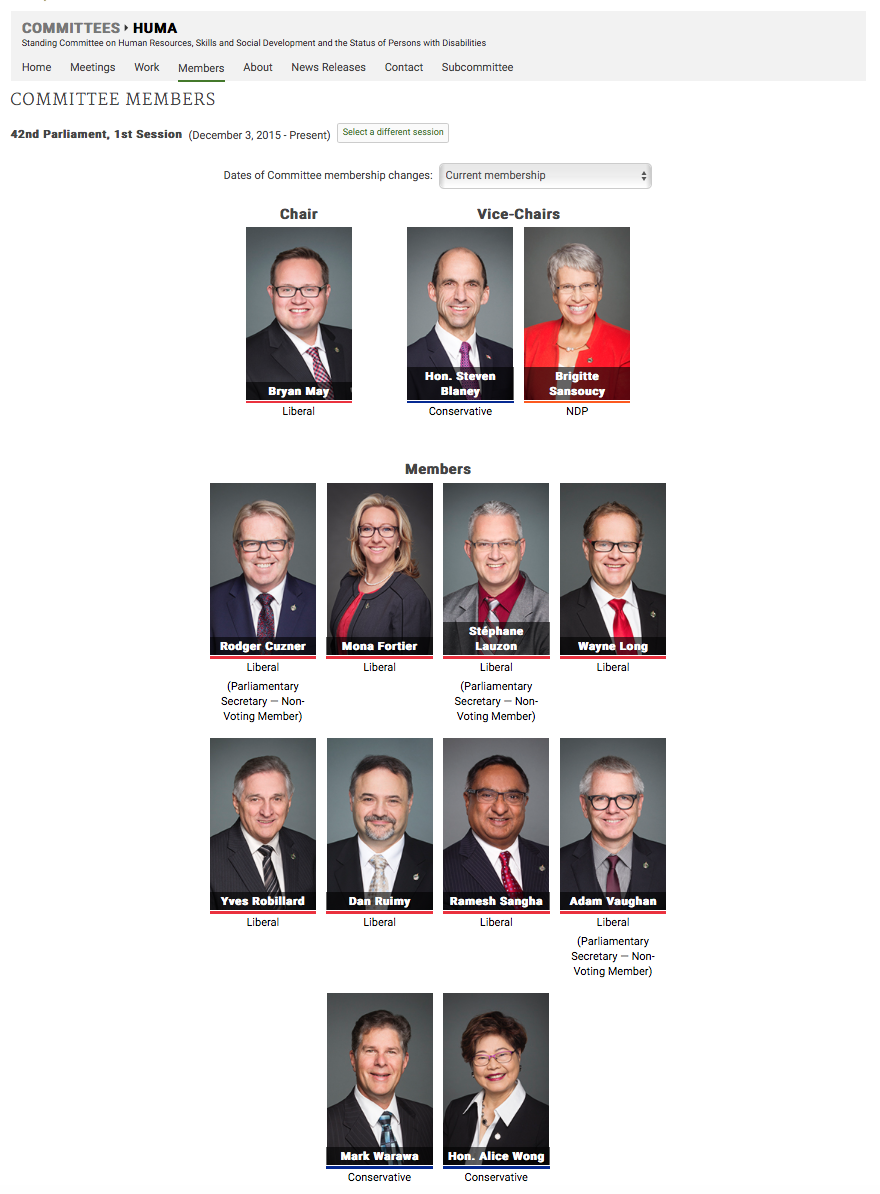 COMMITTEES › HUMA
Standing Committee on Human Resources, Skills and Social Development and the Status of Persons with Disabilities

Home Meetings Work Members About News Releases Contact Subcommittee

COMMITTEE MEMBERS

42nd Parliament, 1st Session (December 3, 2015 - Present) Select a different session

Dates of Committee membership changes: Current membership

Chair

Bryan May
Liberal

Vice-Chairs

Hon. Steven Blaney
Conservative

Brigitte Sansoucy
NDP

Members

Rodger Cuzner
Liberal
(Parliamentary Secretary — Non-Voting Member)

Mona Fortier
Liberal

Stéphane Lauzon
Liberal
(Parliamentary Secretary — Non-Voting Member)

Wayne Long
Liberal

Yves Robillard
Liberal

Dan Ruimy
Liberal

Ramesh Sangha
Liberal

Adam Vaughan
Liberal
(Parliamentary Secretary — Non-Voting Member)

Mark Warawa
Conservative

Hon. Alice Wong
Conservative